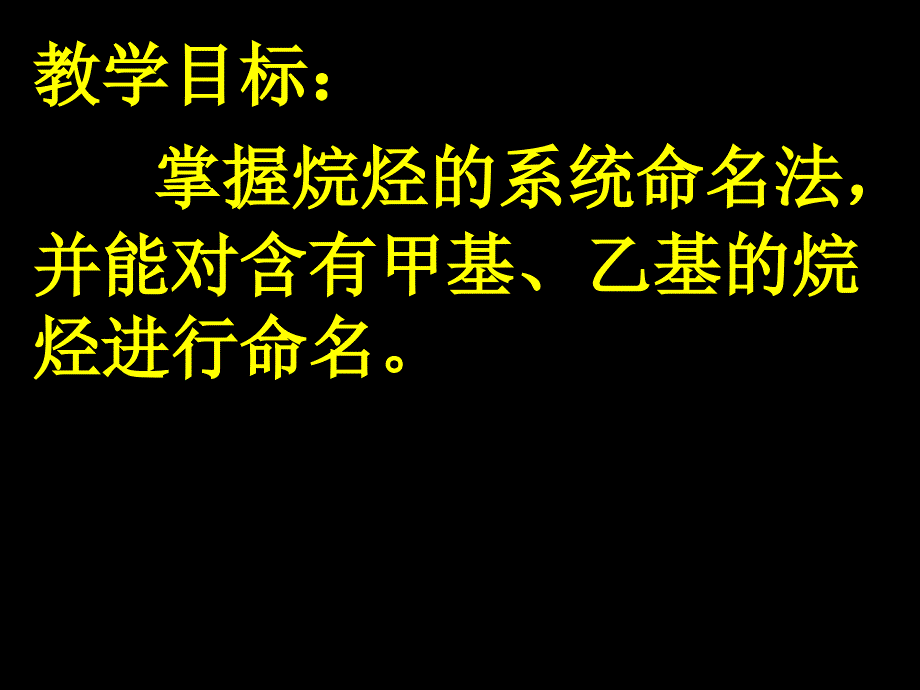 教学目标：

掌握烷烃的系统命名法，并能对含有甲基、乙基的烷烃进行命名。